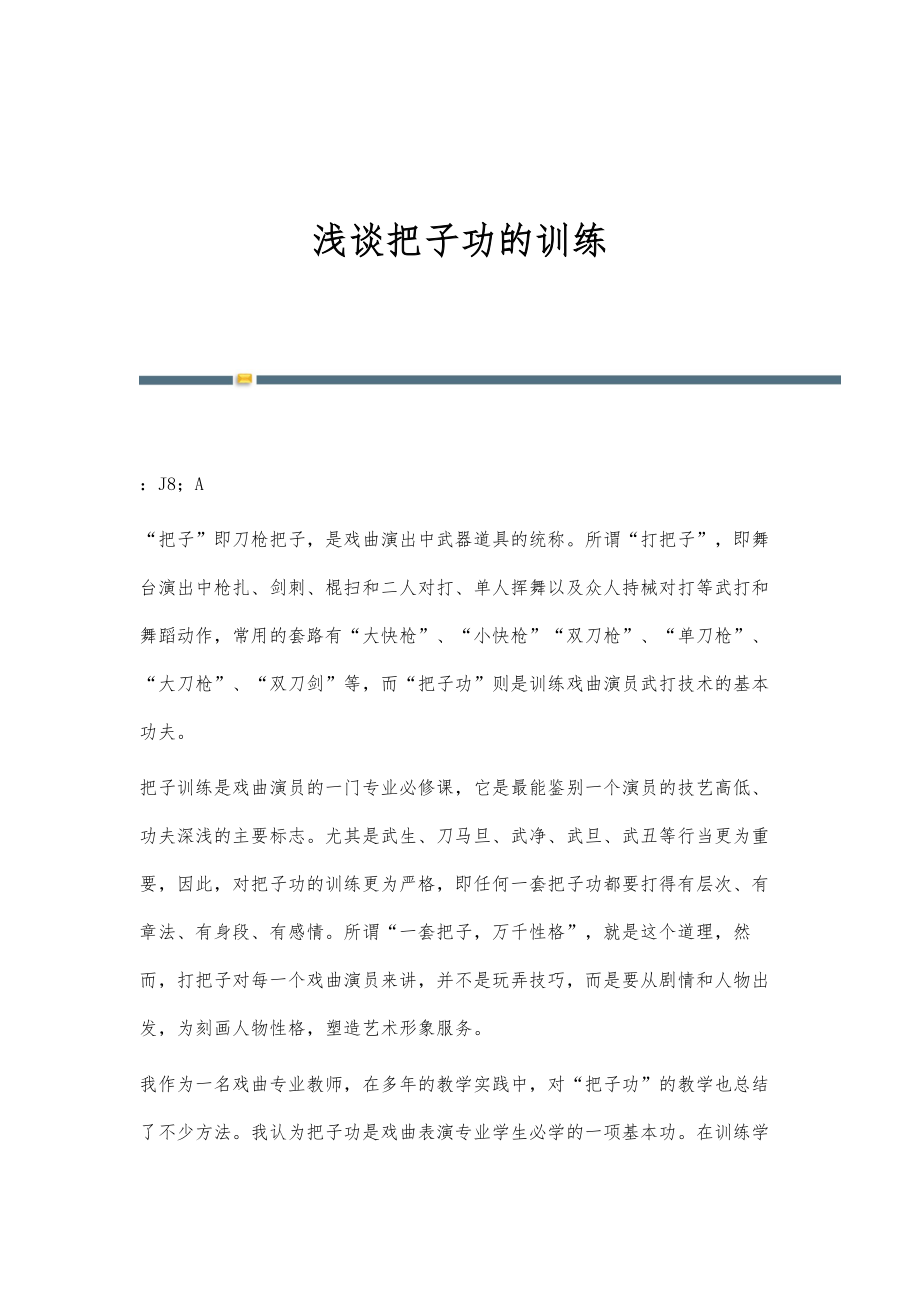 浅谈把子功的训练

：J8；A

“把子”即刀枪把子，是戏曲演出中武器道具的统称。所谓“打把子”，即舞台演出中枪扎、剑刺、棍扫和二人对打、单人挥舞以及众人持械对打等武打和舞蹈动作，常用的套路有“大快枪”、“小快枪”“双刀枪”、“单刀枪”、“大刀枪”、“双刀剑”等，而“把子功”则是训练戏曲演员武打技术的基本功夫。

把子训练是戏曲演员的一门专业必修课，它是最能鉴别一个演员的技艺高低、功夫深浅的主要标志。尤其是武生、刀马旦、武净、武旦、武丑等行当更为重要，因此，对把子功的训练更为严格，即任何一套把子功都要打得有层次、有章法、有身段、有感情。所谓“一套把子，万千性格”，就是这个道理，然而，打把子对每一个戏曲演员来讲，并不是玩弄技巧，而是要从剧情和人物出发，为刻画人物性格，塑造艺术形象服务。

我作为一名戏曲专业教师，在多年的教学实践中，对“把子功”的教学也总结了不少方法。我认为把子功是戏曲表演专业学生必学的一项基本功。在训练学